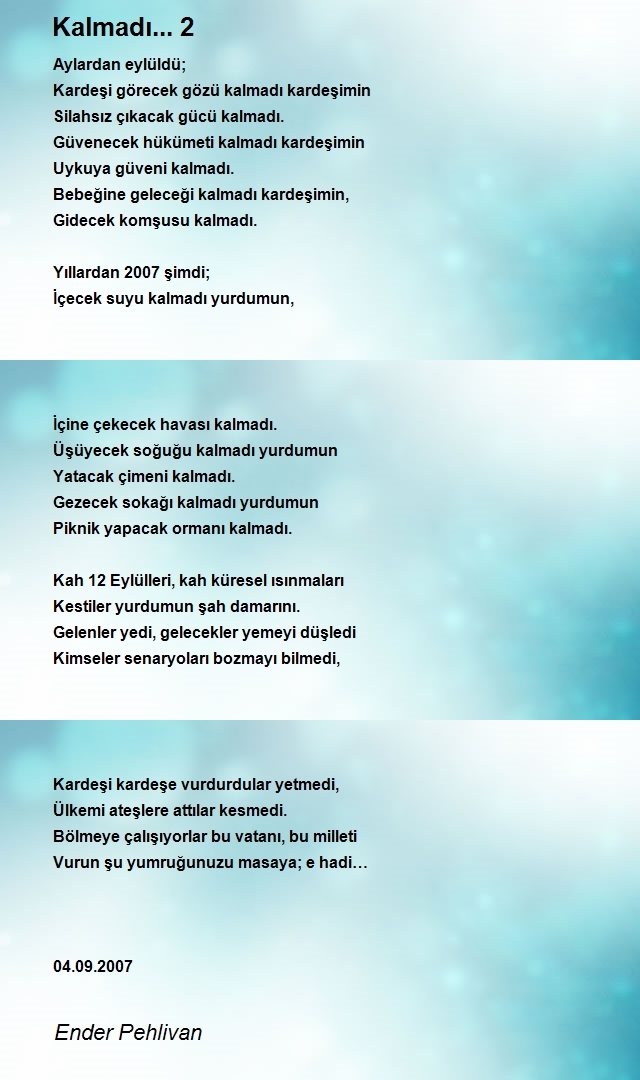 Kalmadı... 2

Aylardan eylüldü;
Kardeşi görecek gözü kalmadı kardeşimin
Silahsız çıkacak gücü kalmadı.
Güvenecek hükümeti kalmadı kardeşimin
Uykuya güveni kalmadı.
Bebeğine geleceği kalmadı kardeşimin,
Gidecek komşusu kalmadı.

Yıllardan 2007 şimdi;
İçecek suyu kalmadı yurdumun,

İçine çekecek havası kalmadı.
Üşüyecek soğuğu kalmadı yurdumun
Yatacak çimeni kalmadı.
Gezecek sokağı kalmadı yurdumun
Piknik yapacak ormanı kalmadı.

Kah 12 Eylülleri, kah küresel ısınmaları
Kestiler yurdumun şah damarını.
Gelenler yedi, gelecekler yemeyi düşledi
Kimseler senaryoları bozmayı bilmedi,

Kardeşi kardeşe vurdurdular yetmedi,
Ülkemi ateşlere attılar kesmedi.
Bölmeye çalışıyorlar bu vatanı, bu milleti
Vurun şu yumruğunuzu masaya; e hadi…

04.09.2007

Ender Pehlivan